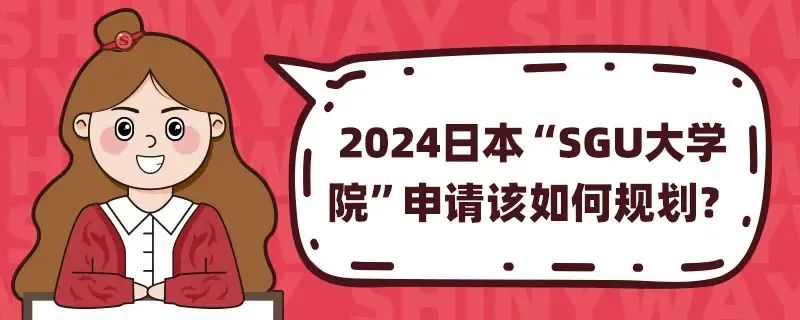 SHINYWAY SHINYWAY

2024日本“SGU大学院”申请该如何规划?